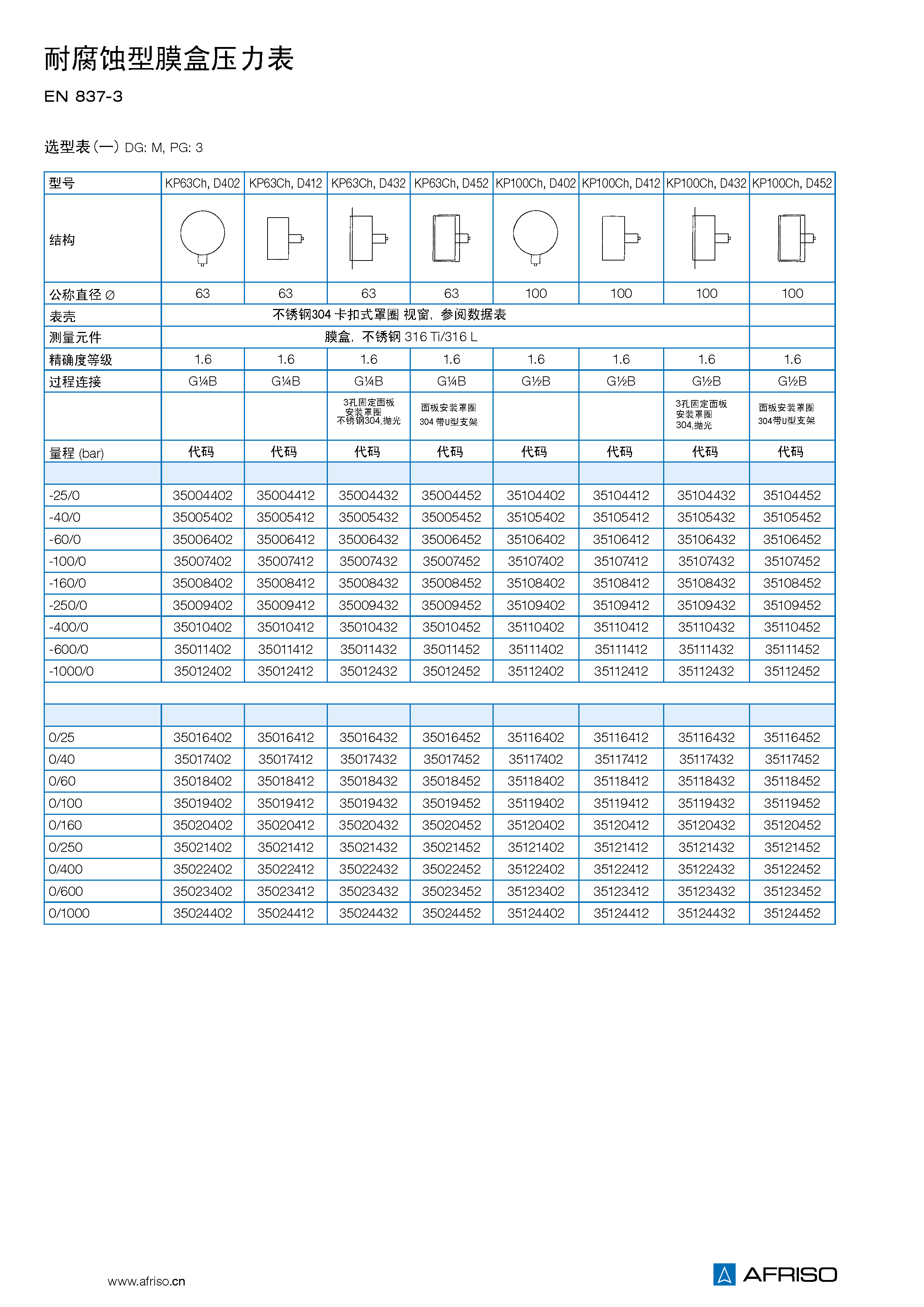 耐腐蚀型膜盒压力表

EN 837-3

选型表（一）DG: M, PG: 3

| 型号 | KP63Ch, D402 | KP63Ch, D412 | KP63Ch, D432 | KP63Ch, D452 | KP100Ch, D402 | KP100Ch, D412 | KP100Ch, D432 | KP100Ch, D452 |
|---|---|---|---|---|---|---|---|---|
| 结构 | | | | | | | | |
| 公称直径 ∅ | 63 | 63 | 63 | 63 | 100 | 100 | 100 | 100 |
| 表壳 | 不锈钢304 卡扣式罩圈 视窗，参阅数据表 | | | | | | | |
| 测量元件 | 膜盒，不锈钢 316 Ti/316 L | | | | | | | |
| 精确度等级 | 1.6 | 1.6 | 1.6 | 1.6 | 1.6 | 1.6 | 1.6 | 1.6 |
| 过程连接 | G¼B | G¼B | G¼B | G¼B | G½B | G½B | G½B | G½B |
| | | | 3孔固定面板 安装罩圈 不锈钢304,抛光 | 面板安装罩圈 304 带U型支架 | | | 3孔固定面板 安装罩圈 304,抛光 | 面板安装罩圈 304带U型支架 |
| 量程 (bar) | 代码 | 代码 | 代码 | 代码 | 代码 | 代码 | 代码 | 代码 |
| | | | | | | | | |
| -25/0 | 35004402 | 35004412 | 35004432 | 35004452 | 35104402 | 35104412 | 35104432 | 35104452 |
| -40/0 | 35005402 | 35005412 | 35005432 | 35005452 | 35105402 | 35105412 | 35105432 | 35105452 |
| -60/0 | 35006402 | 35006412 | 35006432 | 35006452 | 35106402 | 35106412 | 35106432 | 35106452 |
| -100/0 | 35007402 | 35007412 | 35007432 | 35007452 | 35107402 | 35107412 | 35107432 | 35107452 |
| -160/0 | 35008402 | 35008412 | 35008432 | 35008452 | 35108402 | 35108412 | 35108432 | 35108452 |
| -250/0 | 35009402 | 35009412 | 35009432 | 35009452 | 35109402 | 35109412 | 35109432 | 35109452 |
| -400/0 | 35010402 | 35010412 | 35010432 | 35010452 | 35110402 | 35110412 | 35110432 | 35110452 |
| -600/0 | 35011402 | 35011412 | 35011432 | 35011452 | 35111402 | 35111412 | 35111432 | 35111452 |
| -1000/0 | 35012402 | 35012412 | 35012432 | 35012452 | 35112402 | 35112412 | 35112432 | 35112452 |
| | | | | | | | | |
| | | | | | | | | |
| 0/25 | 35016402 | 35016412 | 35016432 | 35016452 | 35116402 | 35116412 | 35116432 | 35116452 |
| 0/40 | 35017402 | 35017412 | 35017432 | 35017452 | 35117402 | 35117412 | 35117432 | 35117452 |
| 0/60 | 35018402 | 35018412 | 35018432 | 35018452 | 35118402 | 35118412 | 35118432 | 35118452 |
| 0/100 | 35019402 | 35019412 | 35019432 | 35019452 | 35119402 | 35119412 | 35119432 | 35119452 |
| 0/160 | 35020402 | 35020412 | 35020432 | 35020452 | 35120402 | 35120412 | 35120432 | 35120452 |
| 0/250 | 35021402 | 35021412 | 35021432 | 35021452 | 35121402 | 35121412 | 35121432 | 35121452 |
| 0/400 | 35022402 | 35022412 | 35022432 | 35022452 | 35122402 | 35122412 | 35122432 | 35122452 |
| 0/600 | 35023402 | 35023412 | 35023432 | 35023452 | 35123402 | 35123412 | 35123432 | 35123452 |
| 0/1000 | 35024402 | 35024412 | 35024432 | 35024452 | 35124402 | 35124412 | 35124432 | 35124452 |

www.afriso.cn

AFRISO